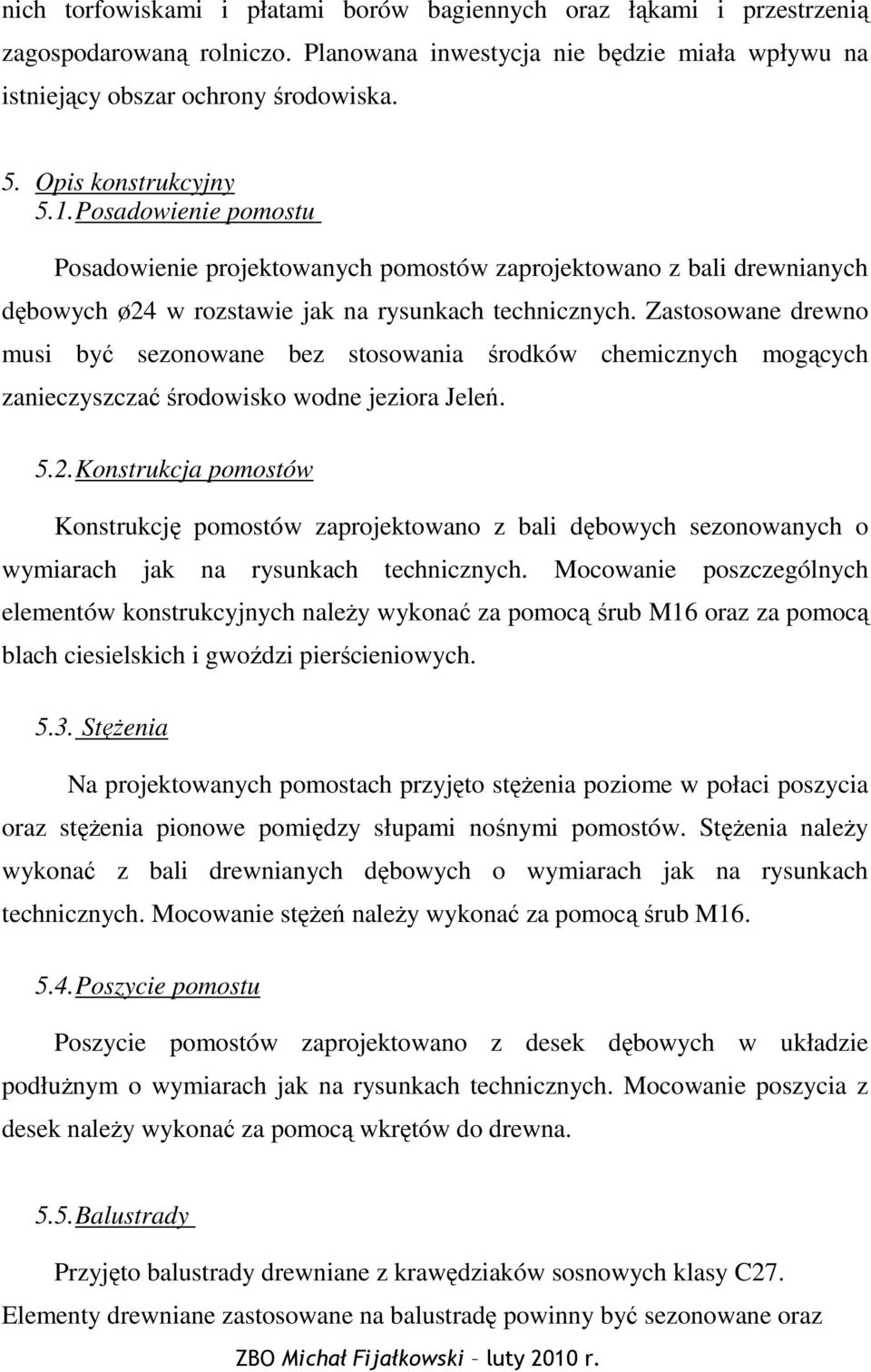 nich torfowiskami i płatami borów bagiennych oraz łąkami i przestrzenią zagospodarowaną rolniczo. Planowana inwestycja nie będzie miała wpływu na istniejący obszar ochrony środowiska.

5. Opis konstrukcyjny
5.1. Posadowienie pomostu

Posadowienie projektowanych pomostów zaprojektowano z bali drewnianych dębowych ø24 w rozstawie jak na rysunkach technicznych. Zastosowane drewno musi być sezonowane bez stosowania środków chemicznych mogących zanieczyszczać środowisko wodne jeziora Jeleń.

5.2. Konstrukcja pomostów

Konstrukcję pomostów zaprojektowano z bali dębowych sezonowanych o wymiarach jak na rysunkach technicznych. Mocowanie poszczególnych elementów konstrukcyjnych należy wykonać za pomocą śrub M16 oraz za pomocą blach ciesielskich i gwoździ pierścieniowych.

5.3. Stężenia

Na projektowanych pomostach przyjęto stężenia poziome w połaci poszycia oraz stężenia pionowe pomiędzy słupami nośnymi pomostów. Stężenia należy wykonać z bali drewnianych dębowych o wymiarach jak na rysunkach technicznych. Mocowanie stężeń należy wykonać za pomocą śrub M16.

5.4. Poszycie pomostu

Poszycie pomostów zaprojektowano z desek dębowych w układzie podłużnym o wymiarach jak na rysunkach technicznych. Mocowanie poszycia z desek należy wykonać za pomocą wkrętów do drewna.

5.5. Balustrady

Przyjęto balustrady drewniane z krawędziaków sosnowych klasy C27. Elementy drewniane zastosowane na balustradę powinny być sezonowane oraz

ZBO Michał Fijałkowski – luty 2010 r.